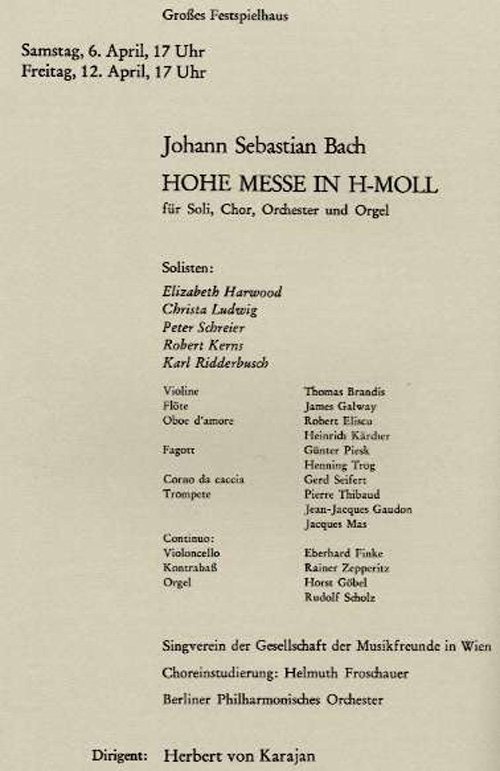 Großes Festspielhaus

Samstag, 6. April, 17 Uhr
Freitag, 12. April, 17 Uhr

Johann Sebastian Bach
HOHE MESSE IN H-MOLL
für Soli, Chor, Orchester und Orgel

Solisten:
Elizabeth Harwood
Christa Ludwig
Peter Schreier
Robert Kerns
Karl Ridderbusch

| | |
|---|---|
| Violine | Thomas Brandis |
| Flöte | James Galway |
| Oboe d'amore | Robert Eliscu |
| | Heinrich Kärcher |
| Fagott | Günter Piesk |
| | Henning Trog |
| Corno da caccia | Gerd Seifert |
| Trompete | Pierre Thibaud |
| | Jean-Jacques Gaudon |
| | Jacques Mas |
| Continuo: | |
| Violoncello | Eberhard Finke |
| Kontrabaß | Rainer Zepperitz |
| Orgel | Horst Göbel |
| | Rudolf Scholz |

Singverein der Gesellschaft der Musikfreunde in Wien
Choreinstudierung: Helmuth Froschauer
Berliner Philharmonisches Orchester

Dirigent: Herbert von Karajan